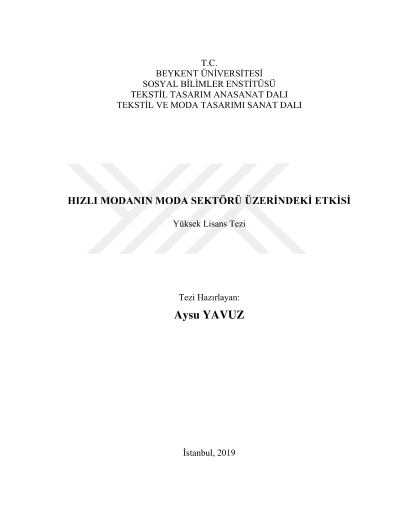 T.C.
BEYKENT ÜNİVERSİTESİ
SOSYAL BİLİMLER ENSTİTÜSÜ
TEKSTİL TASARIM ANASANAT DALI
TEKSTİL VE MODA TASARIMI SANAT DALI

HIZLI MODANIN MODA SEKTÖRÜ ÜZERİNDEKİ ETKİSİ

Yüksek Lisans Tezi

Tezi Hazırlayan:
Aysu YAVUZ

İstanbul, 2019